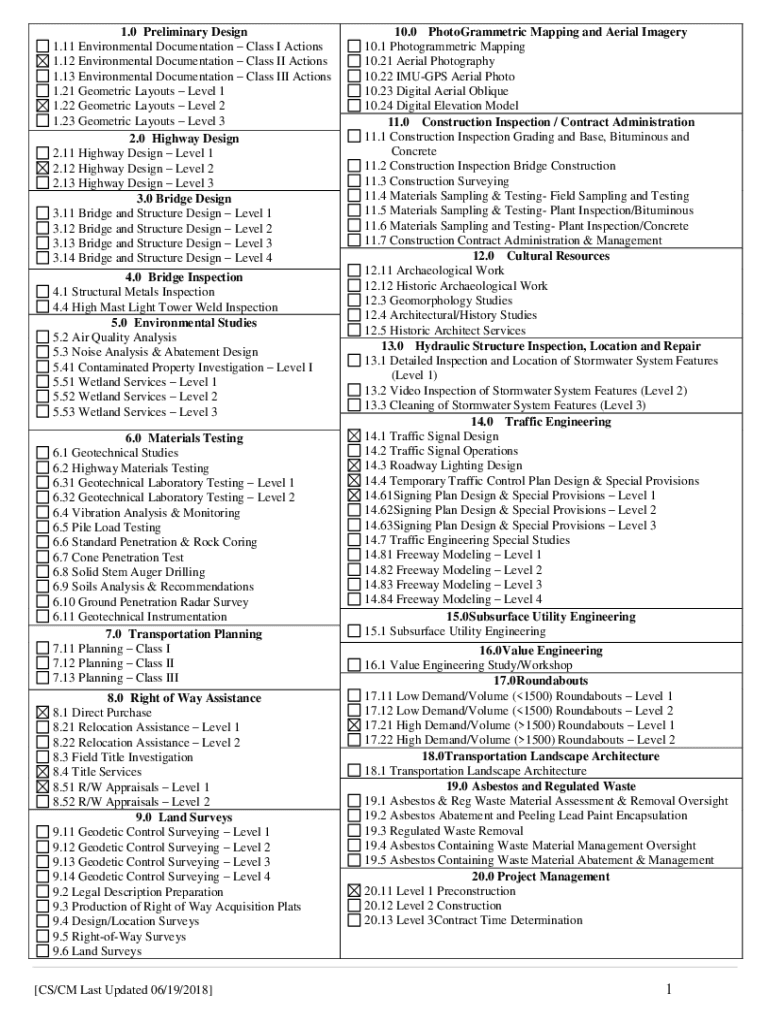 1.0 Preliminary Design
☐ 1.11 Environmental Documentation – Class I Actions
☒ 1.12 Environmental Documentation – Class II Actions
☐ 1.13 Environmental Documentation – Class III Actions
☐ 1.21 Geometric Layouts – Level 1
☒ 1.22 Geometric Layouts – Level 2
☐ 1.23 Geometric Layouts – Level 3

2.0 Highway Design
☐ 2.11 Highway Design – Level 1
☒ 2.12 Highway Design – Level 2
☐ 2.13 Highway Design – Level 3

3.0 Bridge Design
☐ 3.11 Bridge and Structure Design – Level 1
☐ 3.12 Bridge and Structure Design – Level 2
☐ 3.13 Bridge and Structure Design – Level 3
☐ 3.14 Bridge and Structure Design – Level 4

4.0 Bridge Inspection
☐ 4.1 Structural Metals Inspection
☐ 4.4 High Mast Light Tower Weld Inspection

5.0 Environmental Studies
☐ 5.2 Air Quality Analysis
☐ 5.3 Noise Analysis & Abatement Design
☐ 5.41 Contaminated Property Investigation – Level I
☐ 5.51 Wetland Services – Level 1
☐ 5.52 Wetland Services – Level 2
☐ 5.53 Wetland Services – Level 3

6.0 Materials Testing
☐ 6.1 Geotechnical Studies
☐ 6.2 Highway Materials Testing
☐ 6.31 Geotechnical Laboratory Testing – Level 1
☐ 6.32 Geotechnical Laboratory Testing – Level 2
☐ 6.4 Vibration Analysis & Monitoring
☐ 6.5 Pile Load Testing
☐ 6.6 Standard Penetration & Rock Coring
☐ 6.7 Cone Penetration Test
☐ 6.8 Solid Stem Auger Drilling
☐ 6.9 Soils Analysis & Recommendations
☐ 6.10 Ground Penetration Radar Survey
☐ 6.11 Geotechnical Instrumentation

7.0 Transportation Planning
☐ 7.11 Planning – Class I
☐ 7.12 Planning – Class II
☐ 7.13 Planning – Class III

8.0 Right of Way Assistance
☒ 8.1 Direct Purchase
☐ 8.21 Relocation Assistance – Level 1
☐ 8.22 Relocation Assistance – Level 2
☐ 8.3 Field Title Investigation
☒ 8.4 Title Services
☒ 8.51 R/W Appraisals – Level 1
☐ 8.52 R/W Appraisals – Level 2

9.0 Land Surveys
☐ 9.11 Geodetic Control Surveying – Level 1
☐ 9.12 Geodetic Control Surveying – Level 2
☐ 9.13 Geodetic Control Surveying – Level 3
☐ 9.14 Geodetic Control Surveying – Level 4
☐ 9.2 Legal Description Preparation
☐ 9.3 Production of Right of Way Acquisition Plats
☐ 9.4 Design/Location Surveys
☐ 9.5 Right-of-Way Surveys
☐ 9.6 Land Surveys

10.0 PhotoGrammetric Mapping and Aerial Imagery
☐ 10.1 Photogrammetric Mapping
☐ 10.21 Aerial Photography
☐ 10.22 IMU-GPS Aerial Photo
☐ 10.23 Digital Aerial Oblique
☐ 10.24 Digital Elevation Model

11.0 Construction Inspection / Contract Administration
☐ 11.1 Construction Inspection Grading and Base, Bituminous and Concrete
☐ 11.2 Construction Inspection Bridge Construction
☐ 11.3 Construction Surveying
☐ 11.4 Materials Sampling & Testing- Field Sampling and Testing
☐ 11.5 Materials Sampling & Testing- Plant Inspection/Bituminous
☐ 11.6 Materials Sampling and Testing- Plant Inspection/Concrete
☐ 11.7 Construction Contract Administration & Management

12.0 Cultural Resources
☐ 12.11 Archaeological Work
☐ 12.12 Historic Archaeological Work
☐ 12.3 Geomorphology Studies
☐ 12.4 Architectural/History Studies
☐ 12.5 Historic Architect Services

13.0 Hydraulic Structure Inspection, Location and Repair
☐ 13.1 Detailed Inspection and Location of Stormwater System Features (Level 1)
☐ 13.2 Video Inspection of Stormwater System Features (Level 2)
☐ 13.3 Cleaning of Stormwater System Features (Level 3)

14.0 Traffic Engineering
☒ 14.1 Traffic Signal Design
☐ 14.2 Traffic Signal Operations
☒ 14.3 Roadway Lighting Design
☒ 14.4 Temporary Traffic Control Plan Design & Special Provisions
☒ 14.61Signing Plan Design & Special Provisions – Level 1
☐ 14.62Signing Plan Design & Special Provisions – Level 2
☐ 14.63Signing Plan Design & Special Provisions – Level 3
☐ 14.7 Traffic Engineering Special Studies
☐ 14.81 Freeway Modeling – Level 1
☐ 14.82 Freeway Modeling – Level 2
☐ 14.83 Freeway Modeling – Level 3
☐ 14.84 Freeway Modeling – Level 4

15.0Subsurface Utility Engineering
☐ 15.1 Subsurface Utility Engineering

16.0Value Engineering
☐ 16.1 Value Engineering Study/Workshop

17.0Roundabouts
☐ 17.11 Low Demand/Volume (<1500) Roundabouts – Level 1
☐ 17.12 Low Demand/Volume (<1500) Roundabouts – Level 2
☒ 17.21 High Demand/Volume (>1500) Roundabouts – Level 1
☐ 17.22 High Demand/Volume (>1500) Roundabouts – Level 2

18.0Transportation Landscape Architecture
☐ 18.1 Transportation Landscape Architecture

19.0 Asbestos and Regulated Waste
☐ 19.1 Asbestos & Reg Waste Material Assessment & Removal Oversight
☐ 19.2 Asbestos Abatement and Peeling Lead Paint Encapsulation
☐ 19.3 Regulated Waste Removal
☐ 19.4 Asbestos Containing Waste Material Management Oversight
☐ 19.5 Asbestos Containing Waste Material Abatement & Management

20.0 Project Management
☒ 20.11 Level 1 Preconstruction
☐ 20.12 Level 2 Construction
☐ 20.13 Level 3Contract Time Determination

[CS/CM Last Updated 06/19/2018]
1